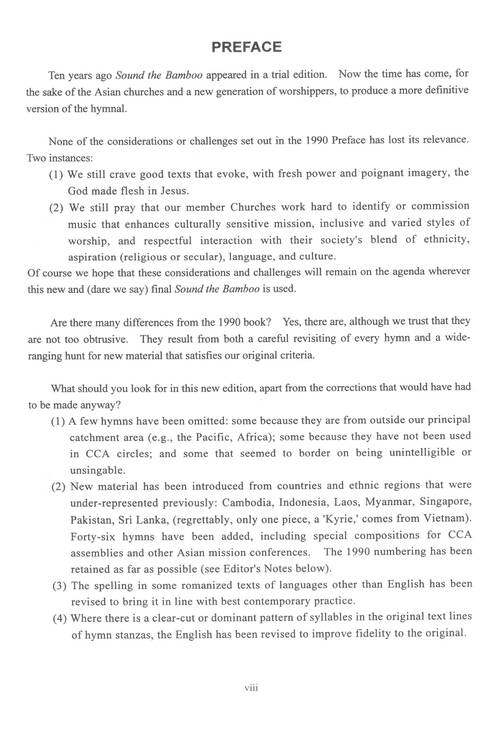 PREFACE

Ten years ago Sound the Bamboo appeared in a trial edition. Now the time has come, for the sake of the Asian churches and a new generation of worshippers, to produce a more definitive version of the hymnal.

None of the considerations or challenges set out in the 1990 Preface has lost its relevance. Two instances:
(1) We still crave good texts that evoke, with fresh power and poignant imagery, the God made flesh in Jesus.
(2) We still pray that our member Churches work hard to identify or commission music that enhances culturally sensitive mission, inclusive and varied styles of worship, and respectful interaction with their society's blend of ethnicity, aspiration (religious or secular), language, and culture.
Of course we hope that these considerations and challenges will remain on the agenda wherever this new and (dare we say) final Sound the Bamboo is used.

Are there many differences from the 1990 book? Yes, there are, although we trust that they are not too obtrusive. They result from both a careful revisiting of every hymn and a wide-ranging hunt for new material that satisfies our original criteria.

What should you look for in this new edition, apart from the corrections that would have had to be made anyway?
(1) A few hymns have been omitted: some because they are from outside our principal catchment area (e.g., the Pacific, Africa); some because they have not been used in CCA circles; and some that seemed to border on being unintelligible or unsingable.
(2) New material has been introduced from countries and ethnic regions that were under-represented previously: Cambodia, Indonesia, Laos, Myanmar, Singapore, Pakistan, Sri Lanka, (regrettably, only one piece, a 'Kyrie,' comes from Vietnam). Forty-six hymns have been added, including special compositions for CCA assemblies and other Asian mission conferences. The 1990 numbering has been retained as far as possible (see Editor's Notes below).
(3) The spelling in some romanized texts of languages other than English has been revised to bring it in line with best contemporary practice.
(4) Where there is a clear-cut or dominant pattern of syllables in the original text lines of hymn stanzas, the English has been revised to improve fidelity to the original.

viii